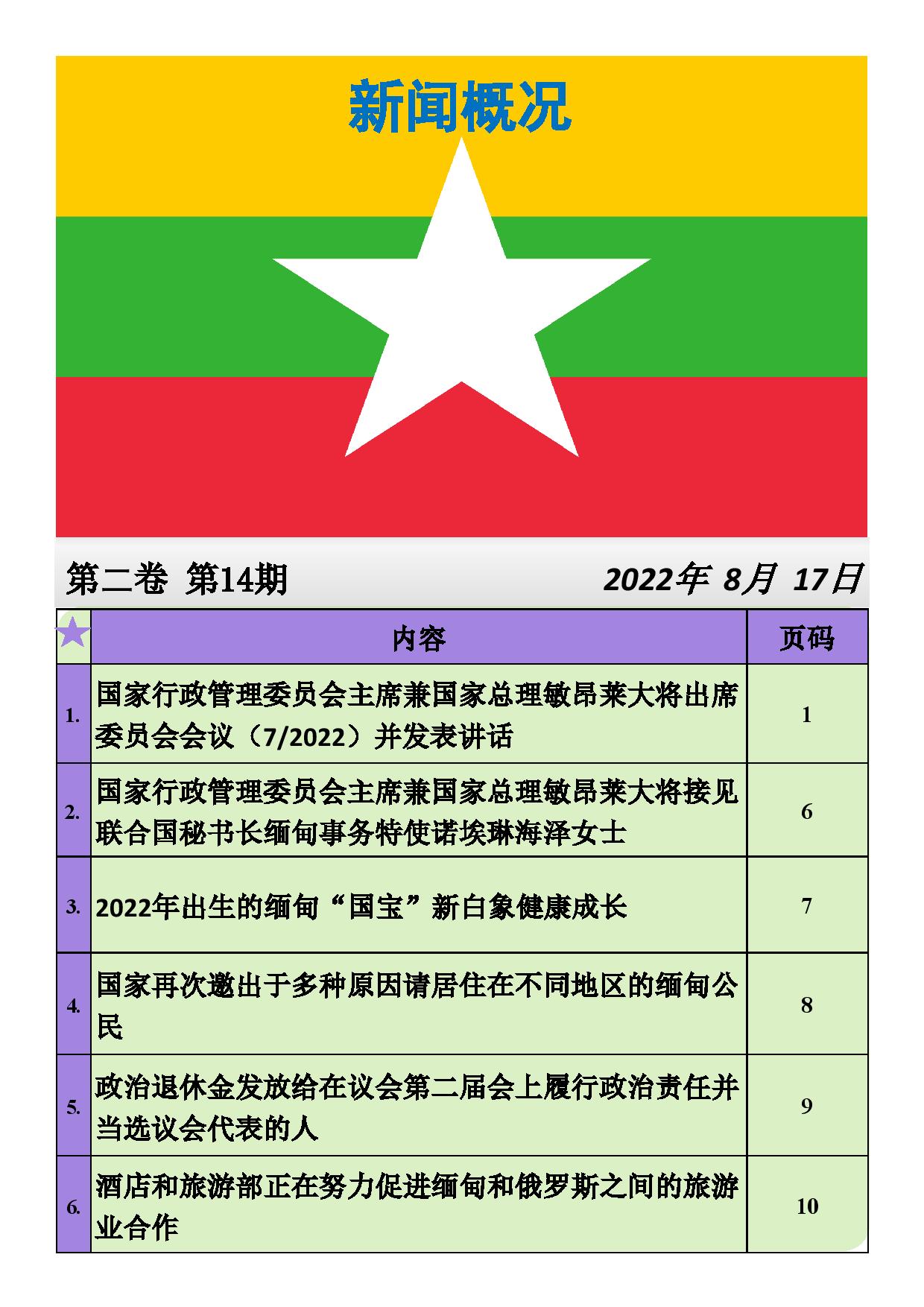 新闻概况

第二卷 第14期

2022年 8月 17日

| | 内容 | 页码 |
|---|---|---|
| 1. | 国家行政管理委员会主席兼国家总理敏昂莱大将出席委员会会议（7/2022）并发表讲话 | 1 |
| 2. | 国家行政管理委员会主席兼国家总理敏昂莱大将接见联合国秘书长缅甸事务特使诺埃琳海泽女士 | 6 |
| 3. | 2022年出生的缅甸“国宝”新白象健康成长 | 7 |
| 4. | 国家再次邀出于多种原因请居住在不同地区的缅甸公民 | 8 |
| 5. | 政治退休金发放给在议会第二届会上履行政治责任并当选议会代表的人 | 9 |
| 6. | 酒店和旅游部正在努力促进缅甸和俄罗斯之间的旅游业合作 | 10 |